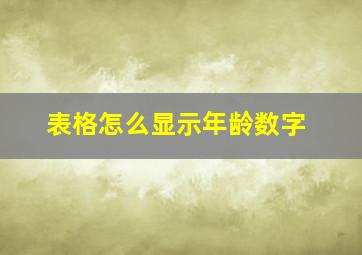 表格怎么显示年龄数字